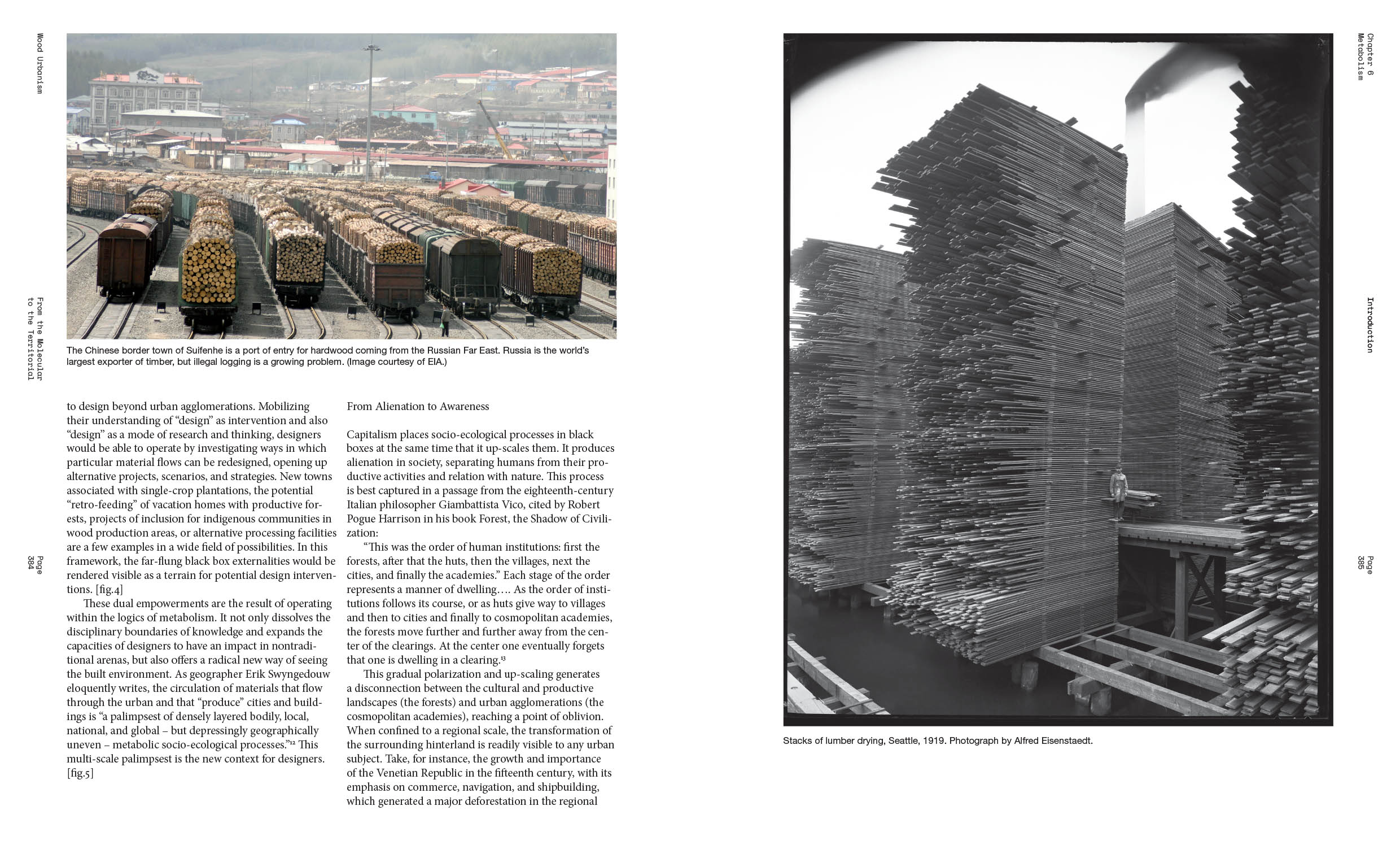 Wood Urbanism

From the Molecular to the Territorial

Page 384

The Chinese border town of Suifenhe is a port of entry for hardwood coming from the Russian Far East. Russia is the world's largest exporter of timber, but illegal logging is a growing problem. (Image courtesy of EIA.)

to design beyond urban agglomerations. Mobilizing their understanding of "design" as intervention and also "design" as a mode of research and thinking, designers would be able to operate by investigating ways in which particular material flows can be redesigned, opening up alternative projects, scenarios, and strategies. New towns associated with single-crop plantations, the potential "retro-feeding" of vacation homes with productive forests, projects of inclusion for indigenous communities in wood production areas, or alternative processing facilities are a few examples in a wide field of possibilities. In this framework, the far-flung black box externalities would be rendered visible as a terrain for potential design interventions. [fig.4]

These dual empowerments are the result of operating within the logics of metabolism. It not only dissolves the disciplinary boundaries of knowledge and expands the capacities of designers to have an impact in nontraditional arenas, but also offers a radical new way of seeing the built environment. As geographer Erik Swyngedouw eloquently writes, the circulation of materials that flow through the urban and that "produce" cities and buildings is "a palimpsest of densely layered bodily, local, national, and global – but depressingly geographically uneven – metabolic socio-ecological processes."$^{12}$ This multi-scale palimpsest is the new context for designers. [fig.5]

From Alienation to Awareness

Capitalism places socio-ecological processes in black boxes at the same time that it up-scales them. It produces alienation in society, separating humans from their productive activities and relation with nature. This process is best captured in a passage from the eighteenth-century Italian philosopher Giambattista Vico, cited by Robert Pogue Harrison in his book Forest, the Shadow of Civilization:

"This was the order of human institutions: first the forests, after that the huts, then the villages, next the cities, and finally the academies." Each stage of the order represents a manner of dwelling.… As the order of institutions follows its course, or as huts give way to villages and then to cities and finally to cosmopolitan academies, the forests move further and further away from the center of the clearings. At the center one eventually forgets that one is dwelling in a clearing.$^{13}$

This gradual polarization and up-scaling generates a disconnection between the cultural and productive landscapes (the forests) and urban agglomerations (the cosmopolitan academies), reaching a point of oblivion. When confined to a regional scale, the transformation of the surrounding hinterland is readily visible to any urban subject. Take, for instance, the growth and importance of the Venetian Republic in the fifteenth century, with its emphasis on commerce, navigation, and shipbuilding, which generated a major deforestation in the regional

Chapter 6 Metabolism

Introduction

Page 385

Stacks of lumber drying, Seattle, 1919. Photograph by Alfred Eisenstaedt.